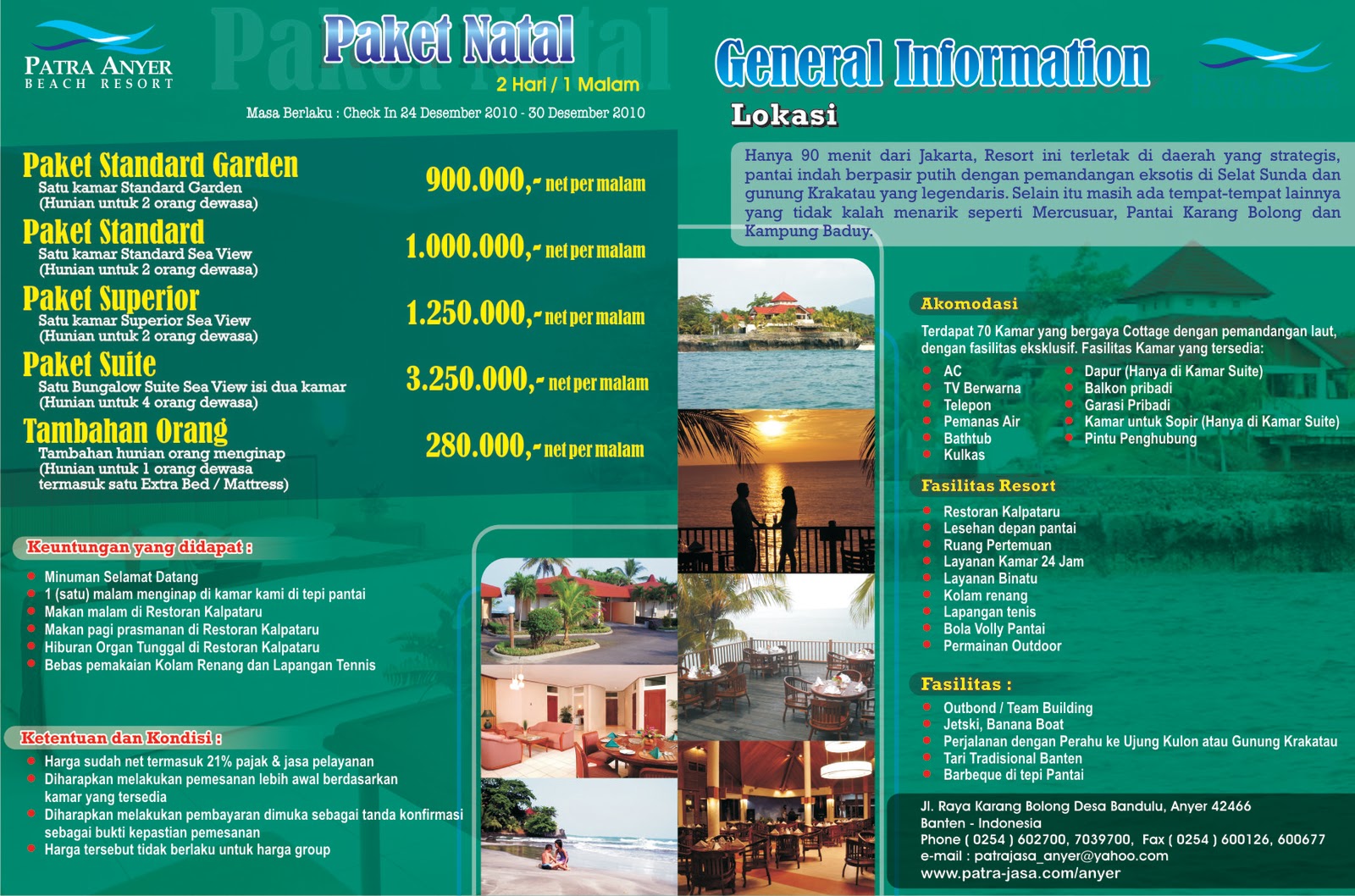 PATRA ANYER
BEACH RESORT

Paket Natal
2 Hari / 1 Malam

Masa Berlaku : Check In 24 Desember 2010 - 30 Desember 2010

Paket Standard Garden
Satu kamar Standard Garden
(Hunian untuk 2 orang dewasa)
900.000,- net per malam

Paket Standard
Satu kamar Standard Sea View
(Hunian untuk 2 orang dewasa)
1.000.000,- net per malam

Paket Superior
Satu kamar Superior Sea View
(Hunian untuk 2 orang dewasa)
1.250.000,- net per malam

Paket Suite
Satu Bungalow Suite Sea View isi dua kamar
(Hunian untuk 4 orang dewasa)
3.250.000,- net per malam

Tambahan Orang
Tambahan hunian orang menginap
(Hunian untuk 1 orang dewasa
termasuk satu Extra Bed / Mattress)
280.000,- net per malam

Keuntungan yang didapat :
Minuman Selamat Datang
1 (satu) malam menginap di kamar kami di tepi pantai
Makan malam di Restoran Kalpataru
Makan pagi prasmanan di Restoran Kalpataru
Hiburan Organ Tunggal di Restoran Kalpataru
Bebas pemakaian Kolam Renang dan Lapangan Tennis

Ketentuan dan Kondisi :
Harga sudah net termasuk 21% pajak & jasa pelayanan
Diharapkan melakukan pemesanan lebih awal berdasarkan kamar yang tersedia
Diharapkan melakukan pembayaran dimuka sebagai tanda konfirmasi sebagai bukti kepastian pemesanan
Harga tersebut tidak berlaku untuk harga group

General Information
Lokasi
Hanya 90 menit dari Jakarta, Resort ini terletak di daerah yang strategis, pantai indah berpasir putih dengan pemandangan eksotis di Selat Sunda dan gunung Krakatau yang legendaris. Selain itu masih ada tempat-tempat lainnya yang tidak kalah menarik seperti Mercusuar, Pantai Karang Bolong dan Kampung Baduy.

Akomodasi
Terdapat 70 Kamar yang bergaya Cottage dengan pemandangan laut, dengan fasilitas eksklusif. Fasilitas Kamar yang tersedia:
AC
TV Berwarna
Telepon
Pemanas Air
Bathtub
Kulkas
Dapur (Hanya di Kamar Suite)
Balkon pribadi
Garasi Pribadi
Kamar untuk Sopir (Hanya di Kamar Suite)
Pintu Penghubung

Fasilitas Resort
Restoran Kalpataru
Lesehan depan pantai
Ruang Pertemuan
Layanan Kamar 24 Jam
Layanan Binatu
Kolam renang
Lapangan tenis
Bola Volly Pantai
Permainan Outdoor

Fasilitas :
Outbond / Team Building
Jetski, Banana Boat
Perjalanan dengan Perahu ke Ujung Kulon atau Gunung Krakatau
Tari Tradisional Banten
Barbeque di tepi Pantai

Jl. Raya Karang Bolong Desa Bandulu, Anyer 42466
Banten - Indonesia
Phone ( 0254 ) 602700, 7039700, Fax ( 0254 ) 600126, 600677
e-mail : patrajasa_anyer@yahoo.com
www.patra-jasa.com/anyer